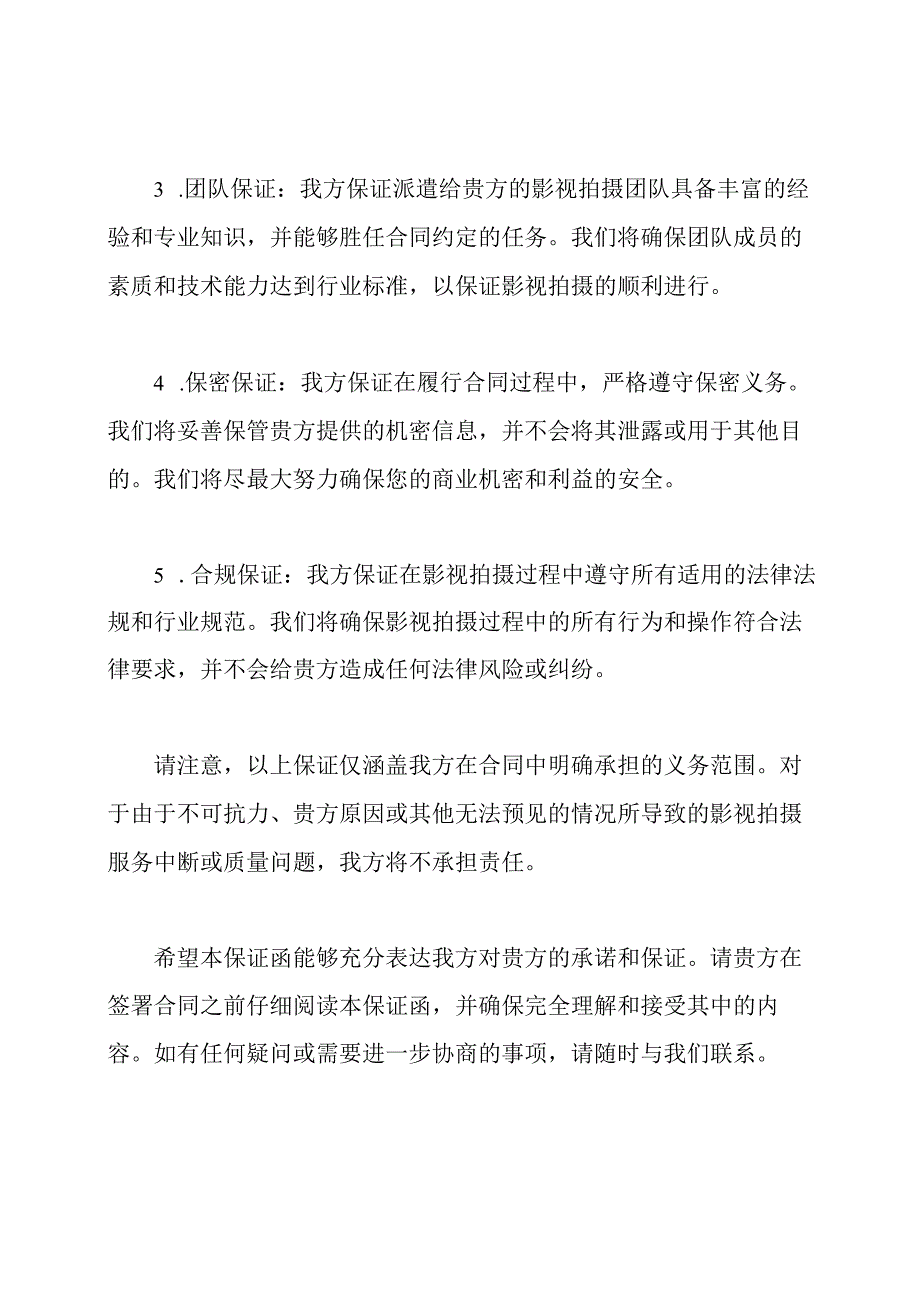 3 .团队保证：我方保证派遣给贵方的影视拍摄团队具备丰富的经验和专业知识，并能够胜任合同约定的任务。我们将确保团队成员的素质和技术能力达到行业标准，以保证影视拍摄的顺利进行。

4 .保密保证：我方保证在履行合同过程中，严格遵守保密义务。我们将妥善保管贵方提供的机密信息，并不会将其泄露或用于其他目的。我们将尽最大努力确保您的商业机密和利益的安全。

5 . 合规保证：我方保证在影视拍摄过程中遵守所有适用的法律法规和行业规范。我们将确保影视拍摄过程中的所有行为和操作符合法律要求，并不会给贵方造成任何法律风险或纠纷。

请注意，以上保证仅涵盖我方在合同中明确承担的义务范围。对于由于不可抗力、贵方原因或其他无法预见的情况所导致的影视拍摄服务中断或质量问题，我方将不承担责任。

希望本保证函能够充分表达我方对贵方的承诺和保证。请贵方在签署合同之前仔细阅读本保证函，并确保完全理解和接受其中的内容。如有任何疑问或需要进一步协商的事项，请随时与我们联系。